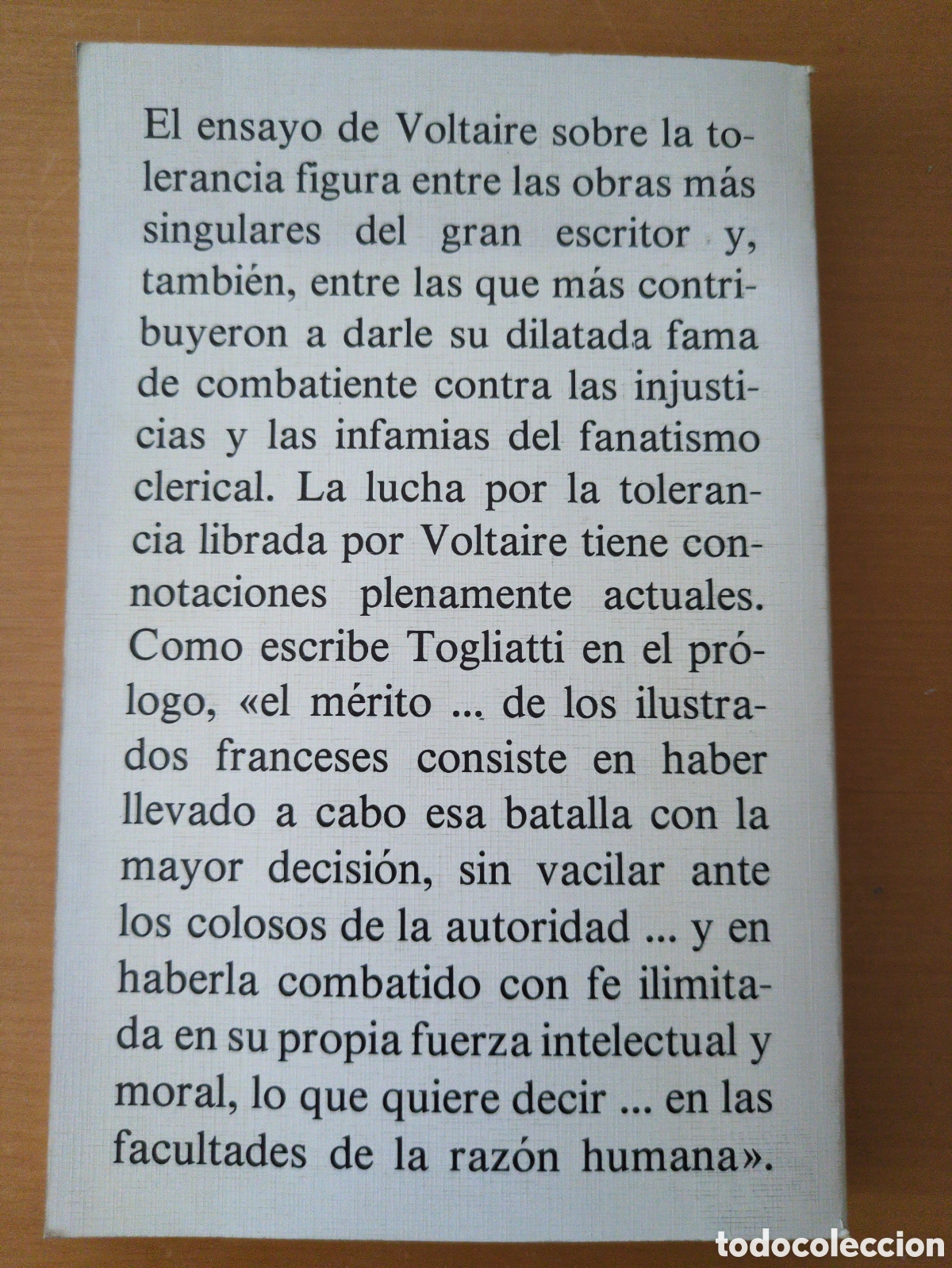 El ensayo de Voltaire sobre la tolerancia figura entre las obras más singulares del gran escritor y, también, entre las que más contribuyeron a darle su dilatada fama de combatiente contra las injusticias y las infamias del fanatismo clerical. La lucha por la tolerancia librada por Voltaire tiene connotaciones plenamente actuales. Como escribe Togliatti en el prólogo, «el mérito ... de los ilustrados franceses consiste en haber llevado a cabo esa batalla con la mayor decisión, sin vacilar ante los colosos de la autoridad ... y en haberla combatido con fe ilimitada en su propia fuerza intelectual y moral, lo que quiere decir ... en las facultades de la razón humana».

todocoleccion